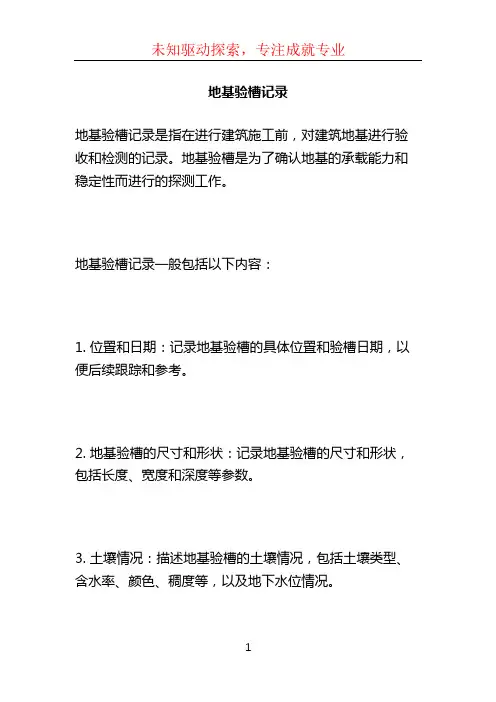 未知驱动探索，专注成就专业

地基验槽记录

地基验槽记录是指在进行建筑施工前，对建筑地基进行验收和检测的记录。地基验槽是为了确认地基的承载能力和稳定性而进行的探测工作。

地基验槽记录一般包括以下内容：

1. 位置和日期：记录地基验槽的具体位置和验槽日期，以便后续跟踪和参考。

2. 地基验槽的尺寸和形状：记录地基验槽的尺寸和形状，包括长度、宽度和深度等参数。

3. 土壤情况：描述地基验槽的土壤情况，包括土壤类型、含水率、颜色、稠度等，以及地下水位情况。

1